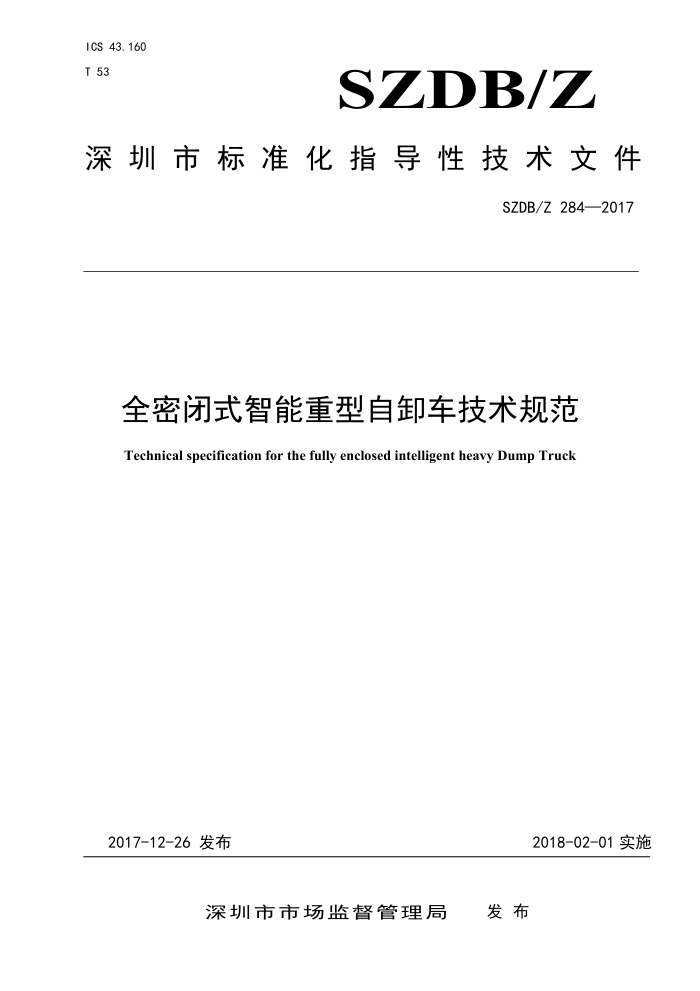 ICS 43.160

T 53

SZDB/Z

深圳市标准化指导性技术文件

SZDB/Z 284—2017

全密闭式智能重型自卸车技术规范

Technical specification for the fully enclosed intelligent heavy Dump Truck

2017-12-26 发布

2018-02-01 实施

深圳市市场监督管理局 发布